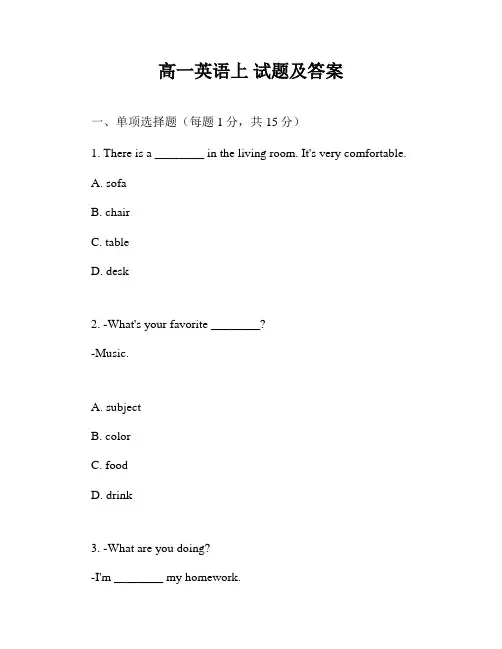 高一英语上 试题及答案

一、单项选择题（每题 1 分，共 15 分）

1. There is a ________ in the living room. It's very comfortable.

A. sofa

B. chair

C. table

D. desk

2. -What's your favorite ________?

-Music.

A. subject

B. color

C. food

D. drink

3. -What are you doing?

-I'm ________ my homework.